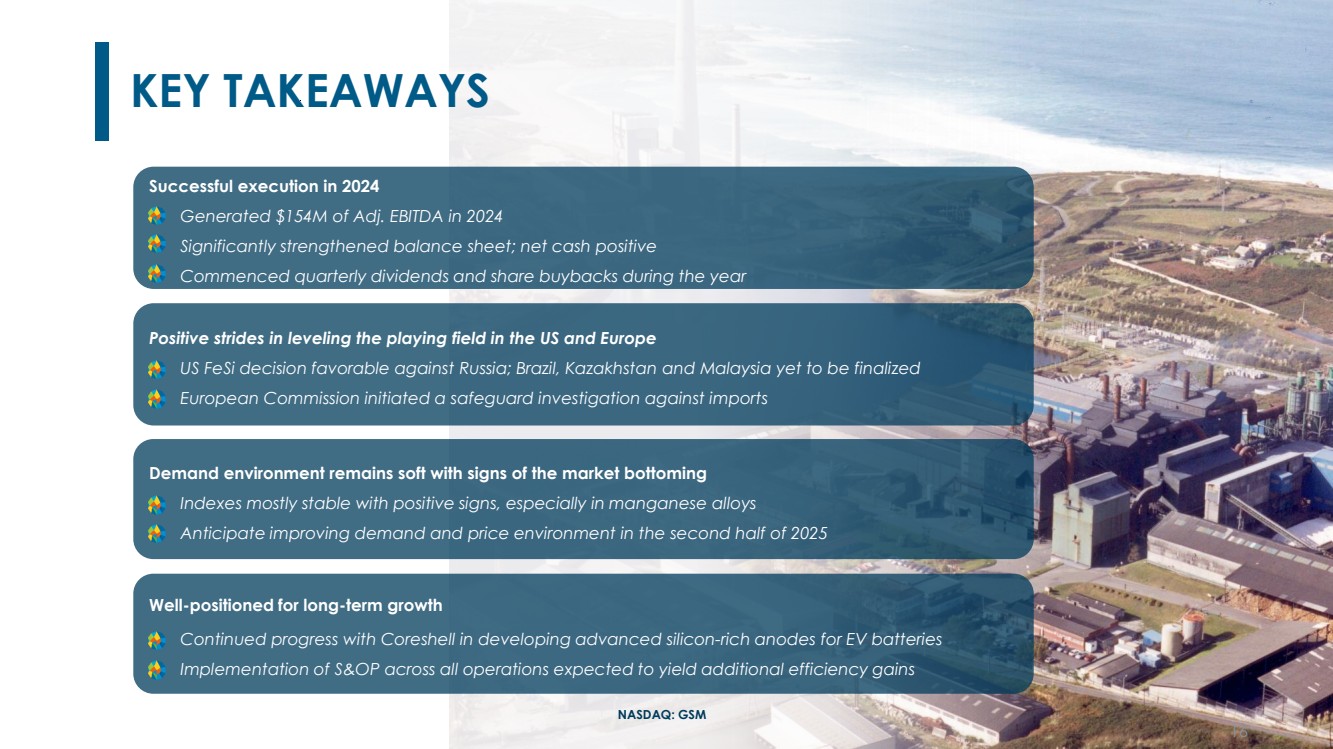 KEY TAKEAWAYS

Successful execution in 2024

Generated \$154M of Adj. EBITDA in 2024

Significantly strengthened balance sheet; net cash positive

Commenced quarterly dividends and share buybacks during the year

Positive strides in leveling the playing field in the US and Europe

US FeSi decision favorable against Russia; Brazil, Kazakhstan and Malaysia yet to be finalized

European Commission initiated a safeguard investigation against imports

Demand environment remains soft with signs of the market bottoming

Indexes mostly stable with positive signs, especially in manganese alloys

Anticipate improving demand and price environment in the second half of 2025

Well-positioned for long-term growth

Continued progress with Coreshell in developing advanced silicon-rich anodes for EV batteries

Implementation of S&OP across all operations expected to yield additional efficiency gains

NASDAQ: GSM